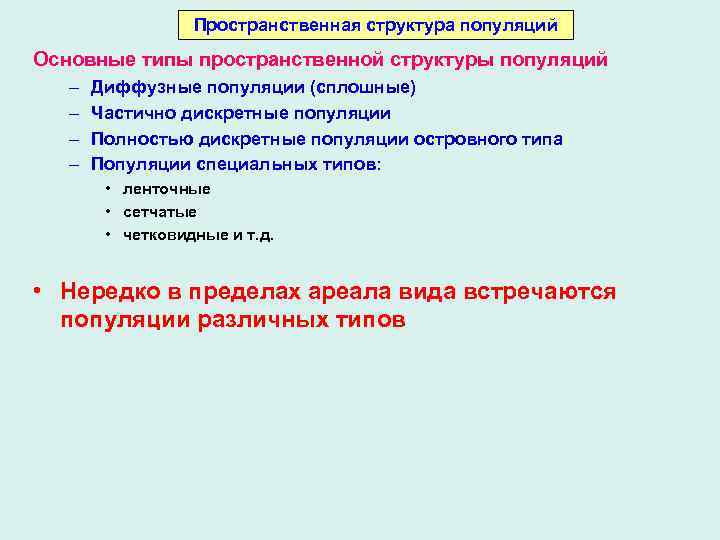 Пространственная структура популяций

Основные типы пространственной структуры популяций

– Диффузные популяции (сплошные)
– Частично дискретные популяции
– Полностью дискретные популяции островного типа
– Популяции специальных типов:
  • ленточные
  • сетчатые
  • четковидные и т.д.

• Нередко в пределах ареала вида встречаются популяции различных типов